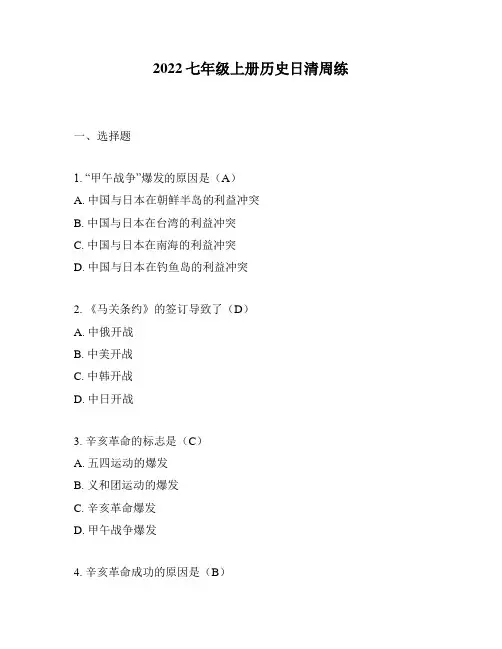 2022 七年级上册历史日清周练

一、选择题

1. “甲午战争”爆发的原因是（A）
A. 中国与日本在朝鲜半岛的利益冲突
B. 中国与日本在台湾的利益冲突
C. 中国与日本在南海的利益冲突
D. 中国与日本在钓鱼岛的利益冲突

2. 《马关条约》的签订导致了（D）
A. 中俄开战
B. 中美开战
C. 中韩开战
D. 中日开战

3. 辛亥革命的标志是（C）
A. 五四运动的爆发
B. 义和团运动的爆发
C. 辛亥革命爆发
D. 甲午战争爆发

4. 辛亥革命成功的原因是（B）